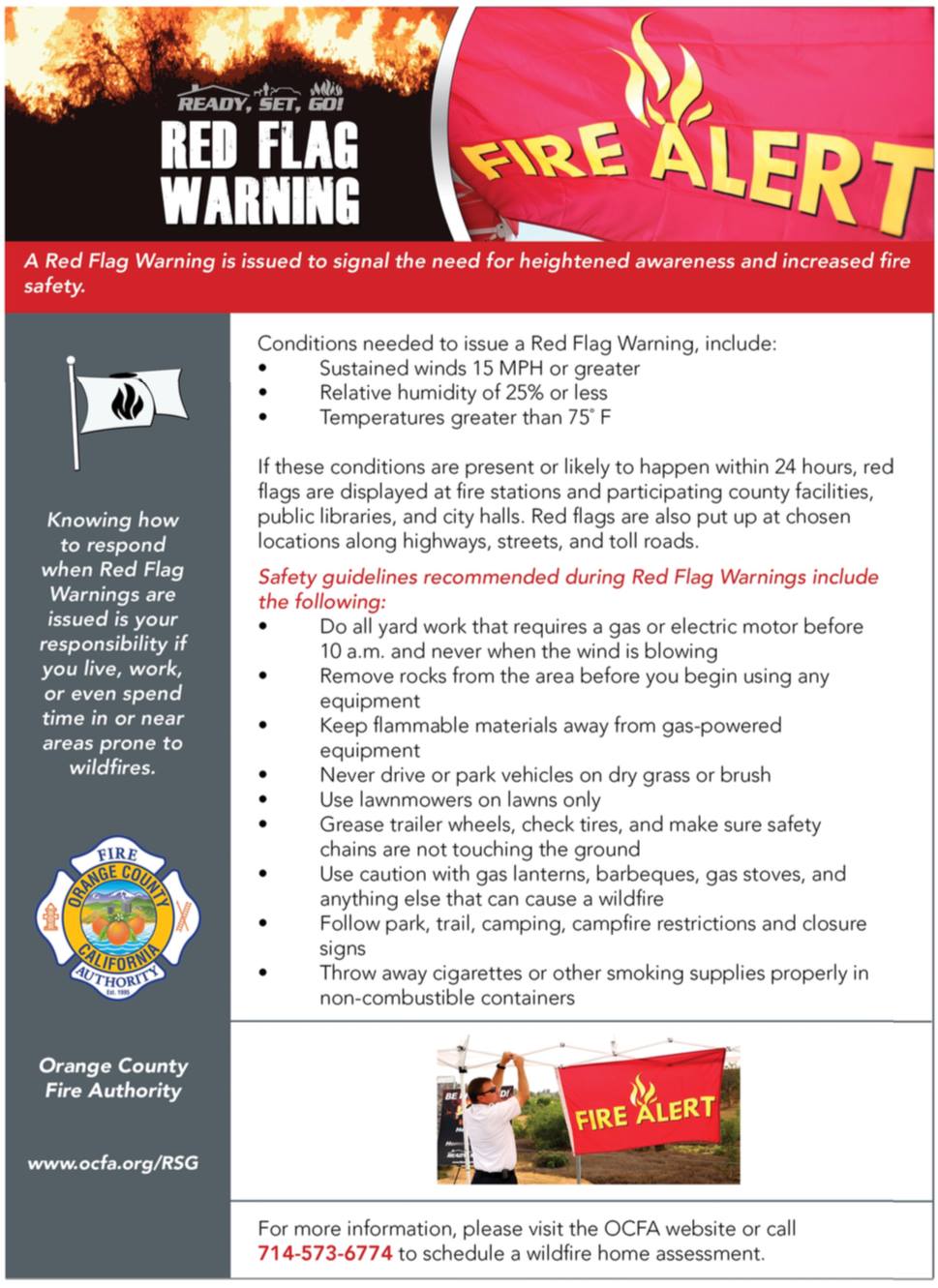 READY, SET, GO!
RED FLAG WARNING

FIRE ALERT

A Red Flag Warning is issued to signal the need for heightened awareness and increased fire safety.

Knowing how to respond when Red Flag Warnings are issued is your responsibility if you live, work, or even spend time in or near areas prone to wildfires.

FIRE ORANGE COUNTY CALIFORNIA AUTHORITY Est. 1995

Orange County Fire Authority

www.ocfa.org/RSG

Conditions needed to issue a Red Flag Warning, include:
• Sustained winds 15 MPH or greater
• Relative humidity of 25% or less
• Temperatures greater than 75° F

If these conditions are present or likely to happen within 24 hours, red flags are displayed at fire stations and participating county facilities, public libraries, and city halls. Red flags are also put up at chosen locations along highways, streets, and toll roads.

Safety guidelines recommended during Red Flag Warnings include the following:
• Do all yard work that requires a gas or electric motor before 10 a.m. and never when the wind is blowing
• Remove rocks from the area before you begin using any equipment
• Keep flammable materials away from gas-powered equipment
• Never drive or park vehicles on dry grass or brush
• Use lawnmowers on lawns only
• Grease trailer wheels, check tires, and make sure safety chains are not touching the ground
• Use caution with gas lanterns, barbeques, gas stoves, and anything else that can cause a wildfire
• Follow park, trail, camping, campfire restrictions and closure signs
• Throw away cigarettes or other smoking supplies properly in non-combustible containers

FIRE ALERT

For more information, please visit the OCFA website or call 714-573-6774 to schedule a wildfire home assessment.